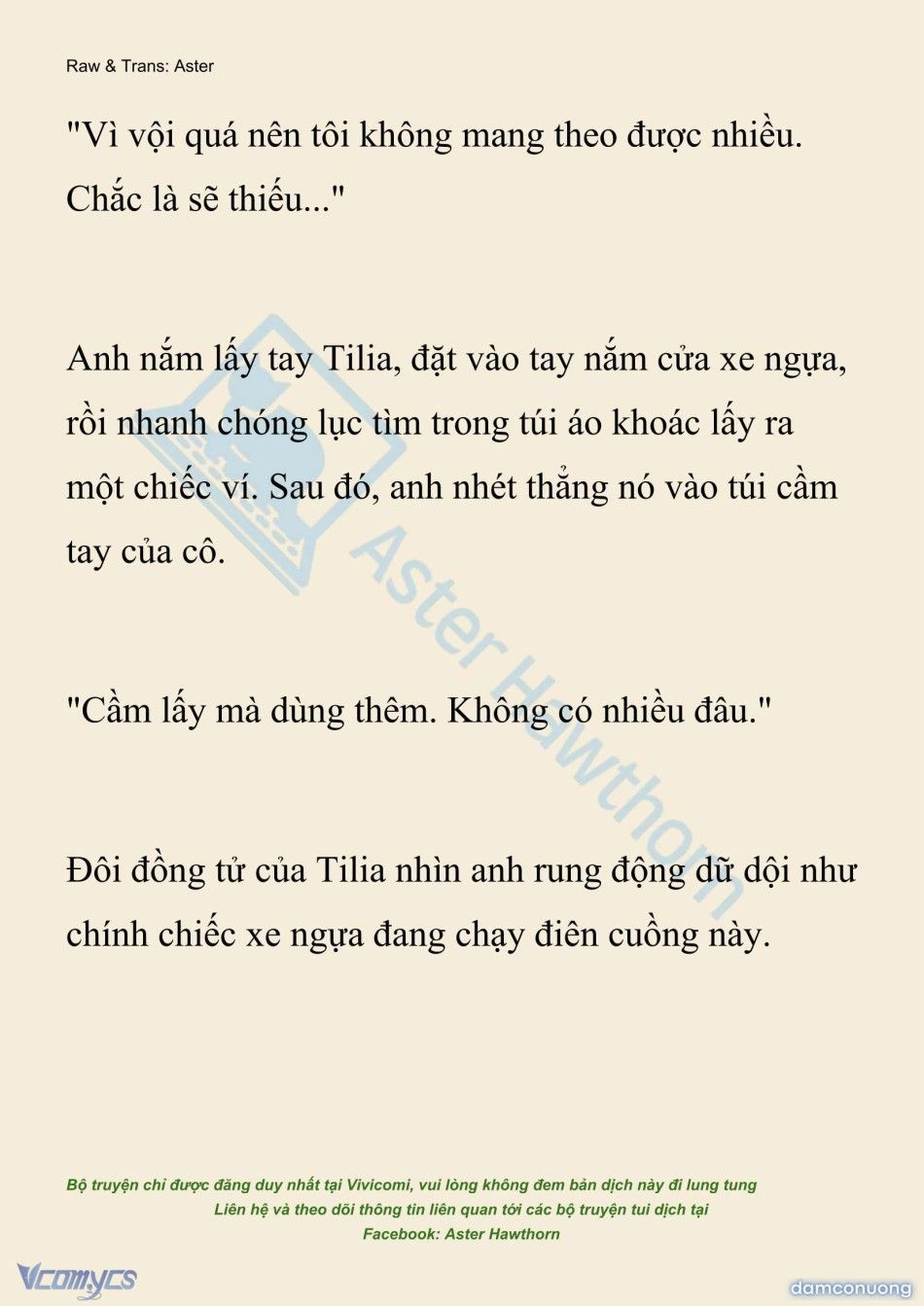 Raw & Trans: Aster

"Vì vội quá nên tôi không mang theo được nhiều. Chắc là sẽ thiếu..."

Anh nắm lấy tay Tilia, đặt vào tay nắm cửa xe ngựa, rồi nhanh chóng lục tìm trong túi áo khoác lấy ra một chiếc ví. Sau đó, anh nhét thẳng nó vào túi cầm tay của cô.

"Cầm lấy mà dùng thêm. Không có nhiều đâu."

Đôi đồng tử của Tilia nhìn anh rung động dữ dội như chính chiếc xe ngựa đang chạy điên cuồng này.

Aster Hawthorn

Bộ truyện chỉ được đăng duy nhất tại Vivicomi, vui lòng không đem bản dịch này đi lung tung
Liên hệ và theo dõi thông tin liên quan tới các bộ truyện tui dịch tại
Facebook: Aster Hawthorn

Vcomycs

damconuong